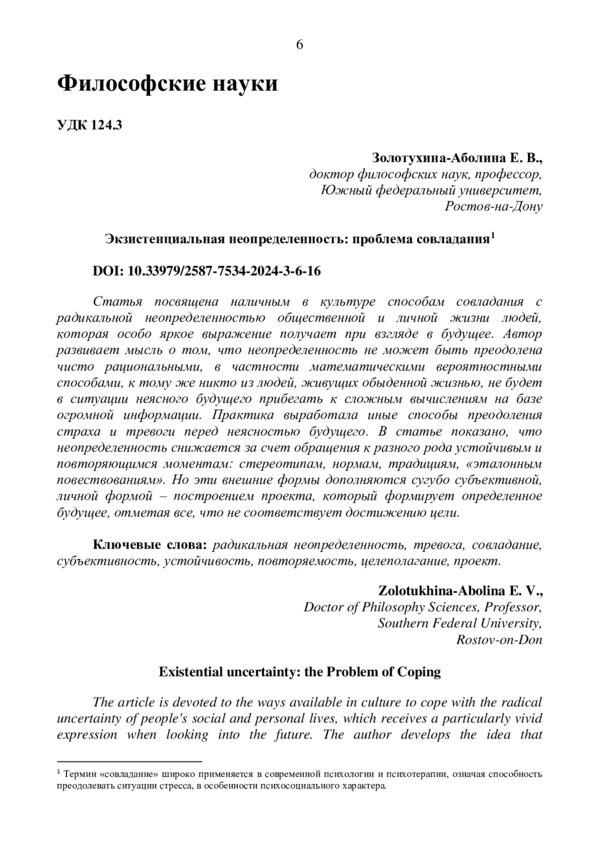 6

Философские науки

УДК 124.3

Золотухина-Аболина Е. В.,
доктор философских наук, профессор,
Южный федеральный университет,
Ростов-на-Дону

Экзистенциальная неопределенность: проблема совладания$^1$

DOI: 10.33979/2587-7534-2024-3-6-16

Статья посвящена наличным в культуре способам совладания с радикальной неопределенностью общественной и личной жизни людей, которая особо яркое выражение получает при взгляде в будущее. Автор развивает мысль о том, что неопределенность не может быть преодолена чисто рациональными, в частности математическими вероятностными способами, к тому же никто из людей, живущих обыденной жизнью, не будет в ситуации неясного будущего прибегать к сложным вычислениям на базе огромной информации. Практика выработала иные способы преодоления страха и тревоги перед неясностью будущего. В статье показано, что неопределенность снижается за счет обращения к разного рода устойчивым и повторяющимся моментам: стереотипам, нормам, традициям, «эталонным повествованиям». Но эти внешние формы дополняются сугубо субъективной, личной формой – построением проекта, который формирует определенное будущее, отметая все, что не соответствует достижению цели.

Ключевые слова: радикальная неопределенность, тревога, совладание, субъективность, устойчивость, повторяемость, целеполагание, проект.

Zolotukhina-Abolina E. V.,
Doctor of Philosophy Sciences, Professor,
Southern Federal University,
Rostov-on-Don

Existential uncertainty: the Problem of Coping

The article is devoted to the ways available in culture to cope with the radical uncertainty of people's social and personal lives, which receives a particularly vivid expression when looking into the future. The author develops the idea that

$^1$ Термин «совладание» широко применяется в современной психологии и психотерапии, означая способность преодолевать ситуации стресса, в особенности психосоциального характера.